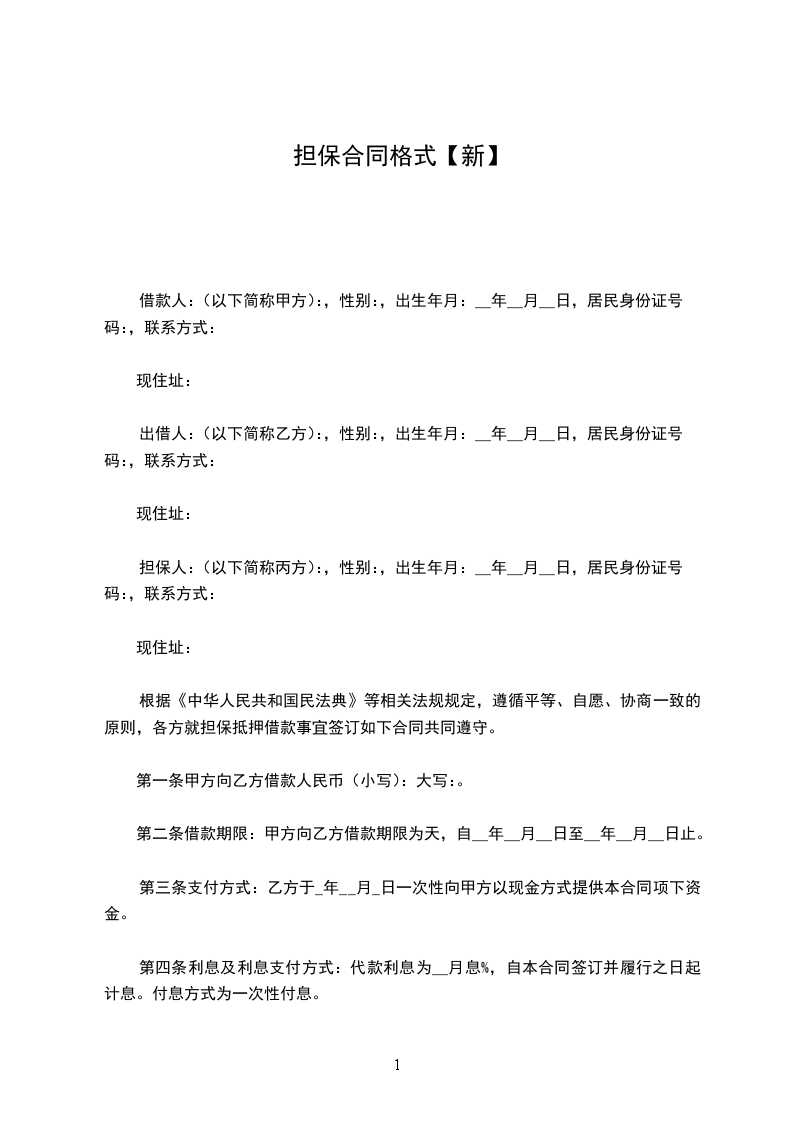 担保合同格式【新】

借款人：(以下简称甲方)：，性别：，出生年月：__年__月__日，居民身份证号码：，联系方式：

现住址：

出借人：(以下简称乙方)：，性别：，出生年月：__年__月__日，居民身份证号码：，联系方式：

现住址：

担保人：(以下简称丙方)：，性别：，出生年月：__年__月__日，居民身份证号码：，联系方式：

现住址：

根据《中华人民共和国民法典》等相关法规规定，遵循平等、自愿、协商一致的原则，各方就担保抵押借款事宜签订如下合同共同遵守。

第一条甲方向乙方借款人民币（小写）：大写：。

第二条借款期限：甲方向乙方借款期限为天，自__年__月__日至__年__月__日止。

第三条支付方式：乙方于_年__月_日一次性向甲方以现金方式提供本合同项下资金。

第四条利息及利息支付方式：代款利息为__月息%，自本合同签订并履行之日起计息。付息方式为一次性付息。

1